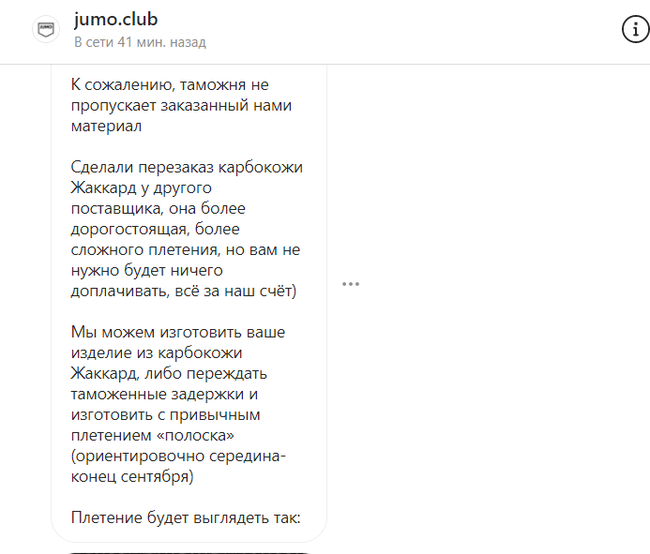 jumo.club
В сети 41 мин. назад

К сожалению, таможня не пропускает заказанный нами материал

Сделали перезаказ карбокожи Жаккард у другого поставщика, она более дорогостоящая, более сложного плетения, но вам не нужно будет ничего доплачивать, всё за наш счёт)

Мы можем изготовить ваше изделие из карбокожи Жаккард, либо переждать таможенные задержки и изготовить с привычным плетением «полоска» (ориентировочно середина-конец сентября)

Плетение будет выглядеть так: